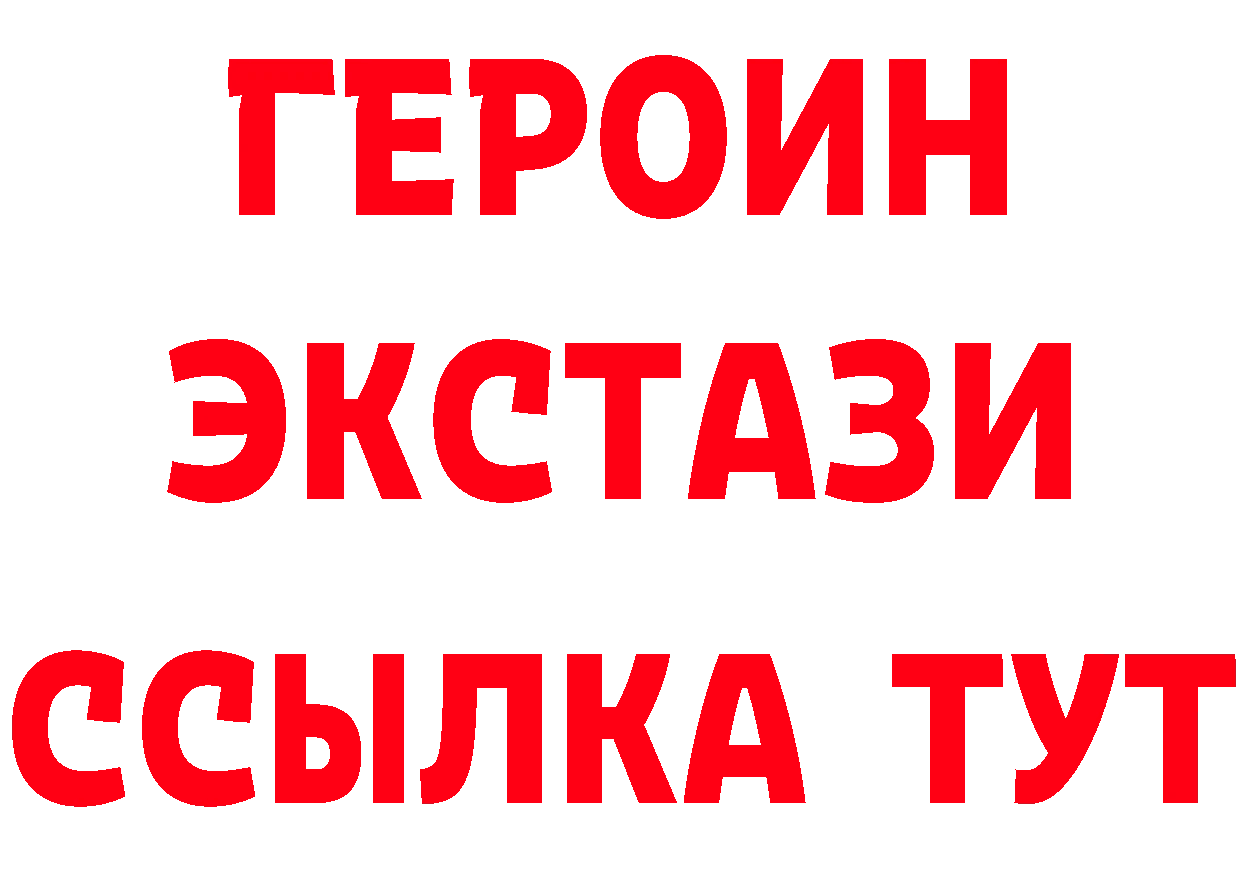 ГЕРОИН
ЭКСТАЗИ
ССЫЛКА ТУТ